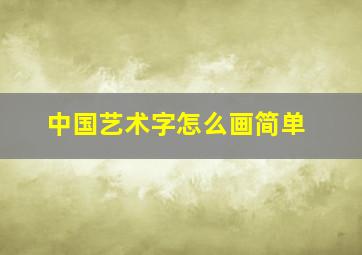 中国艺术字怎么画简单